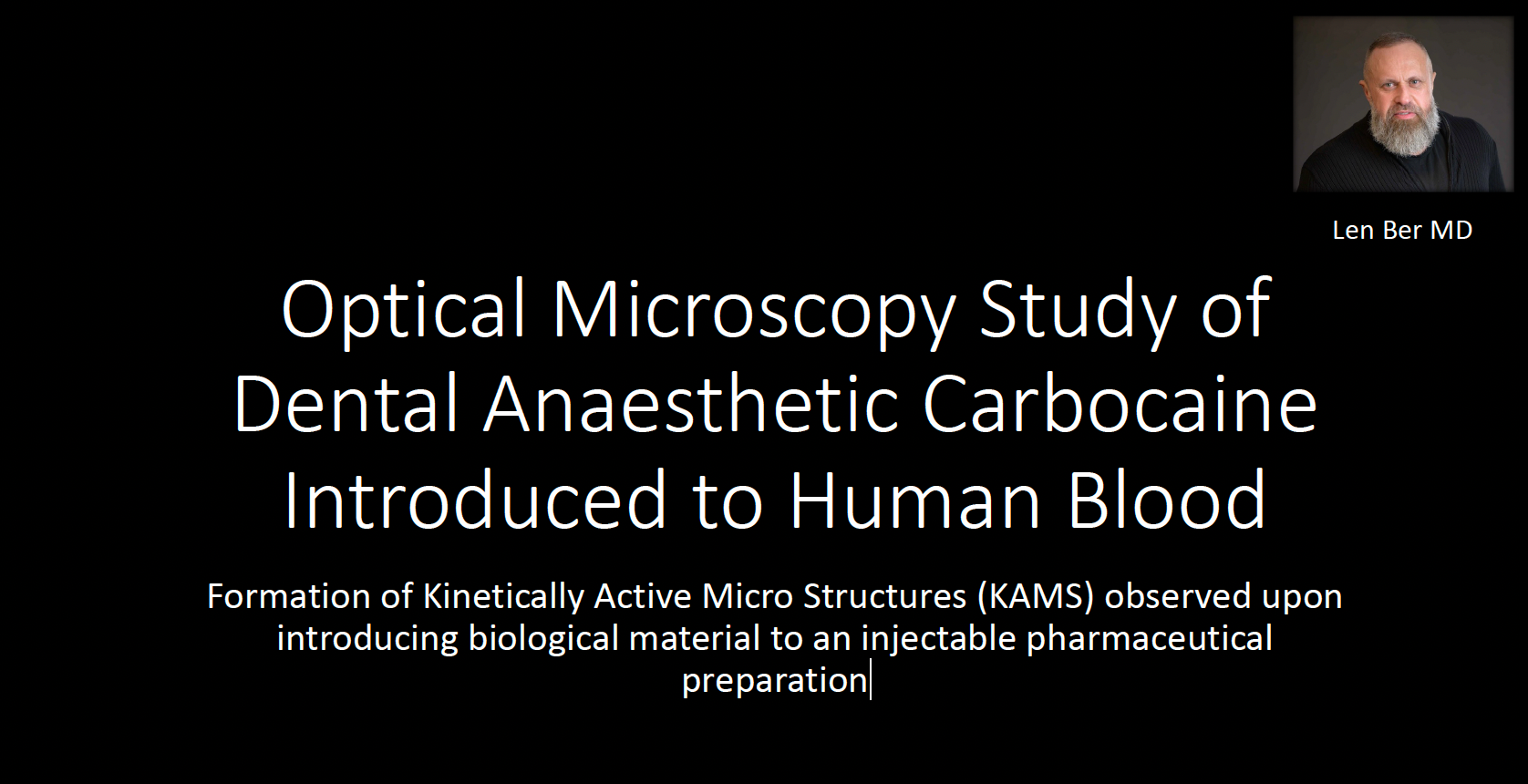 Len Ber MD

Optical Microscopy Study of Dental Anaesthetic Carbocaine Introduced to Human Blood

Formation of Kinetically Active Micro Structures (KAMS) observed upon introducing biological material to an injectable pharmaceutical preparation